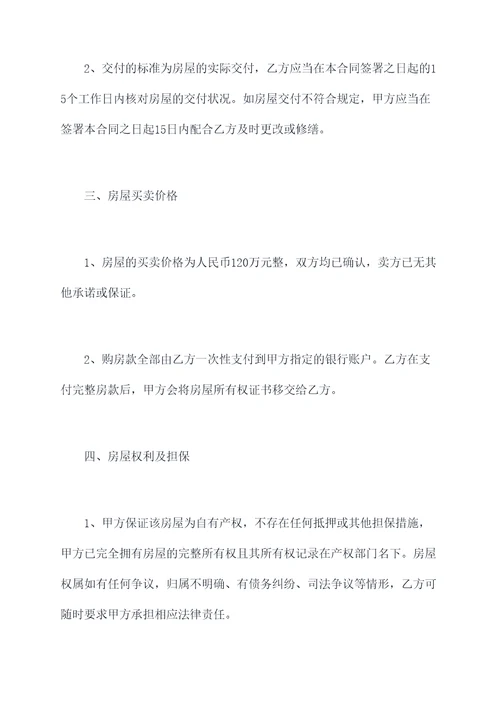 2、交付的标准为房屋的实际交付，乙方应当在本合同签署之日起的15个工作日内核对房屋的交付状况。如房屋交付不符合规定，甲方应当在签署本合同之日起15日内配合乙方及时更改或修缮。

三、房屋买卖价格

1、房屋的买卖价格为人民币120万元整，双方均已确认，卖方已无其他承诺或保证。

2、购房款全部由乙方一次性支付到甲方指定的银行账户。乙方在支付完整房款后，甲方会将房屋所有权证书移交给乙方。

四、房屋权利及担保

1、甲方保证该房屋为自有产权，不存在任何抵押或其他担保措施，甲方已完全拥有房屋的完整所有权且其所有权记录在产权部门名下。房屋权属如有任何争议，归属不明确、有债务纠纷、司法争议等情形，乙方可随时要求甲方承担相应法律责任。